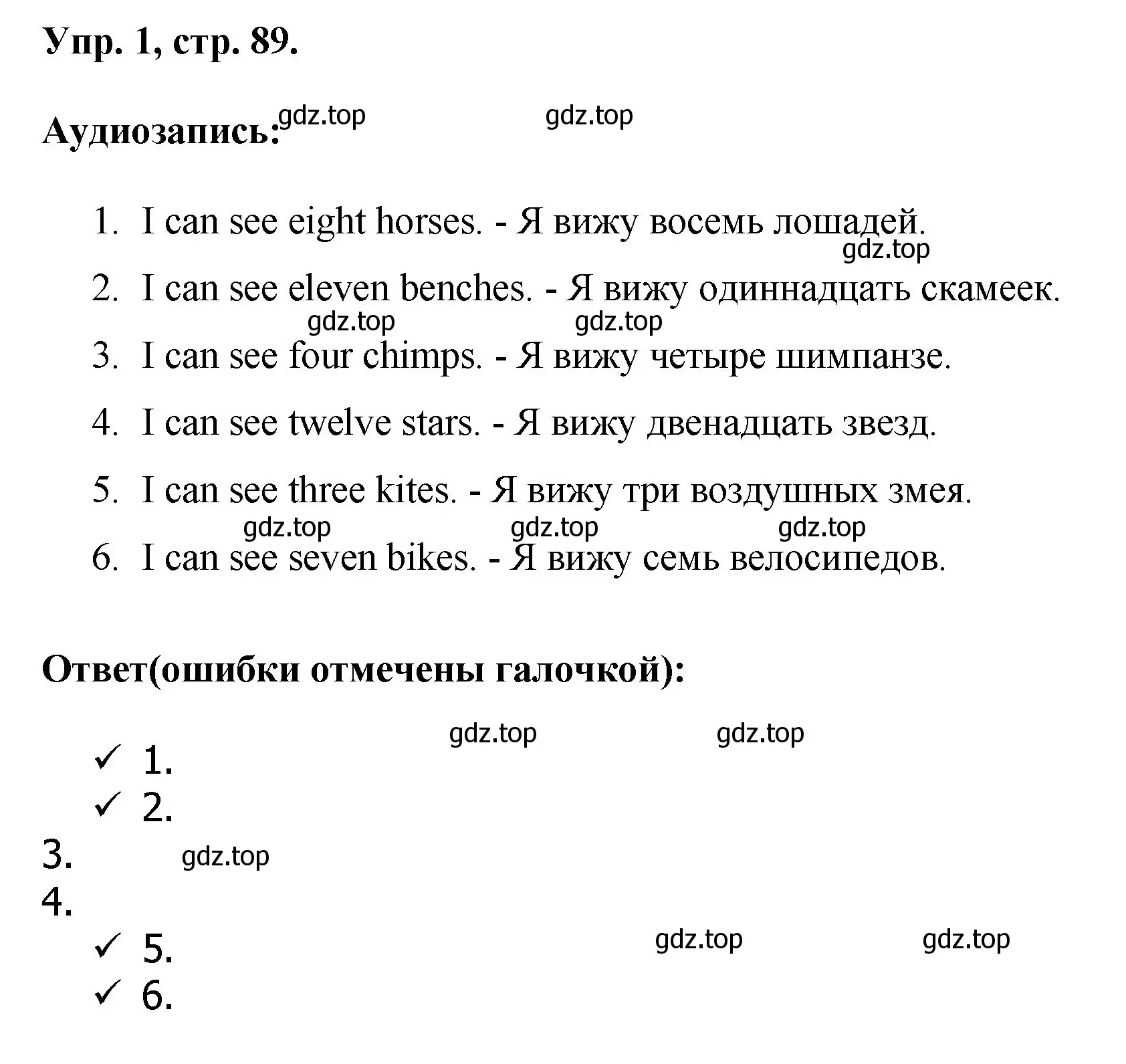 Упр. 1, стр. 89.

Аудиозапись: gdz.top gdz.top

1. I can see eight horses. - Я вижу восемь лошадей.
gdz.top
2. I can see eleven benches. - Я вижу одиннадцать скамеек.
gdz.top gdz.top
3. I can see four chimps. - Я вижу четыре шимпанзе.
4. I can see twelve stars. - Я вижу двенадцать звезд.
5. I can see three kites. - Я вижу три воздушных змея.
gdz.top gdz.top gdz.top
6. I can see seven bikes. - Я вижу семь велосипедов.

Ответ(ошибки отмечены галочкой):

gdz.top gdz.top
✓ 1.
✓ 2.
3. gdz.top
4.
✓ 5. gdz.top gdz.top
✓ 6.